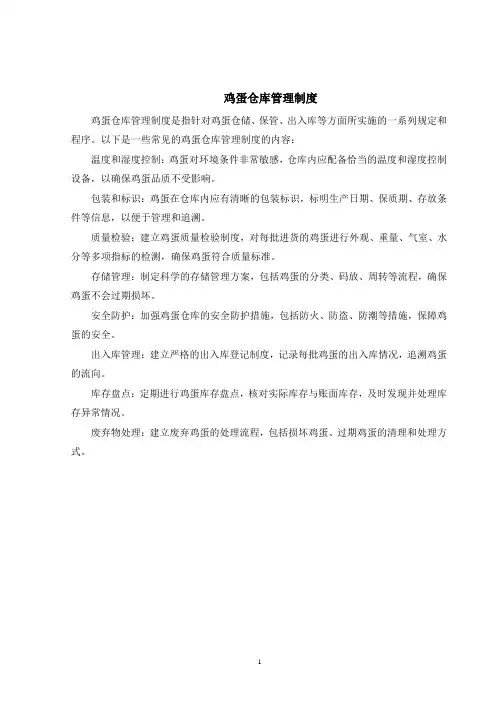 鸡蛋仓库管理制度

鸡蛋仓库管理制度是指针对鸡蛋仓储、保管、出入库等方面所实施的一系列规定和程序。以下是一些常见的鸡蛋仓库管理制度的内容：

温度和湿度控制：鸡蛋对环境条件非常敏感，仓库内应配备恰当的温度和湿度控制设备，以确保鸡蛋品质不受影响。

包装和标识：鸡蛋在仓库内应有清晰的包装标识，标明生产日期、保质期、存放条件等信息，以便于管理和追溯。

质量检验：建立鸡蛋质量检验制度，对每批进货的鸡蛋进行外观、重量、气室、水分等多项指标的检测，确保鸡蛋符合质量标准。

存储管理：制定科学的存储管理方案，包括鸡蛋的分类、码放、周转等流程，确保鸡蛋不会过期损坏。

安全防护：加强鸡蛋仓库的安全防护措施，包括防火、防盗、防潮等措施，保障鸡蛋的安全。

出入库管理：建立严格的出入库登记制度，记录每批鸡蛋的出入库情况，追溯鸡蛋的流向。

库存盘点：定期进行鸡蛋库存盘点，核对实际库存与账面库存，及时发现并处理库存异常情况。

废弃物处理：建立废弃鸡蛋的处理流程，包括损坏鸡蛋、过期鸡蛋的清理和处理方式。

1